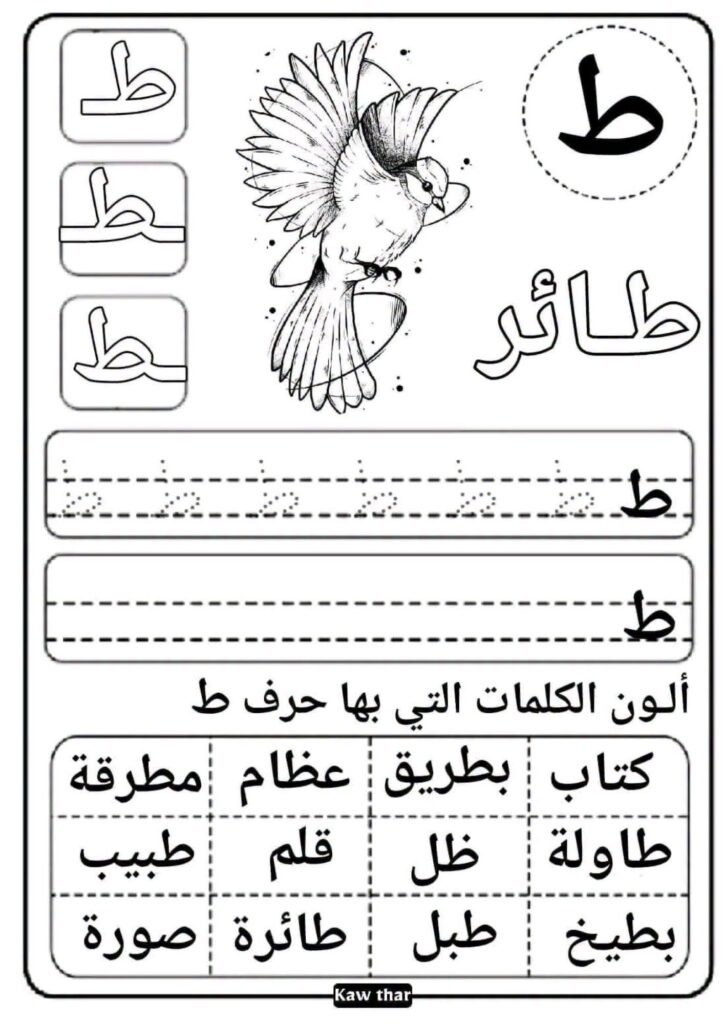 ط

طـ

ـطـ

ـط

طائر

ط ط ط ط ط ط ط

ط

ألون الكلمات التي بها حرف ط

| كتاب | بطريق | عظام | مطرقة |
|---|---|---|---|
| طاولة | ظل | قلم | طبيب |
| بطيخ | طبل | طائرة | صورة |

Kaw thar